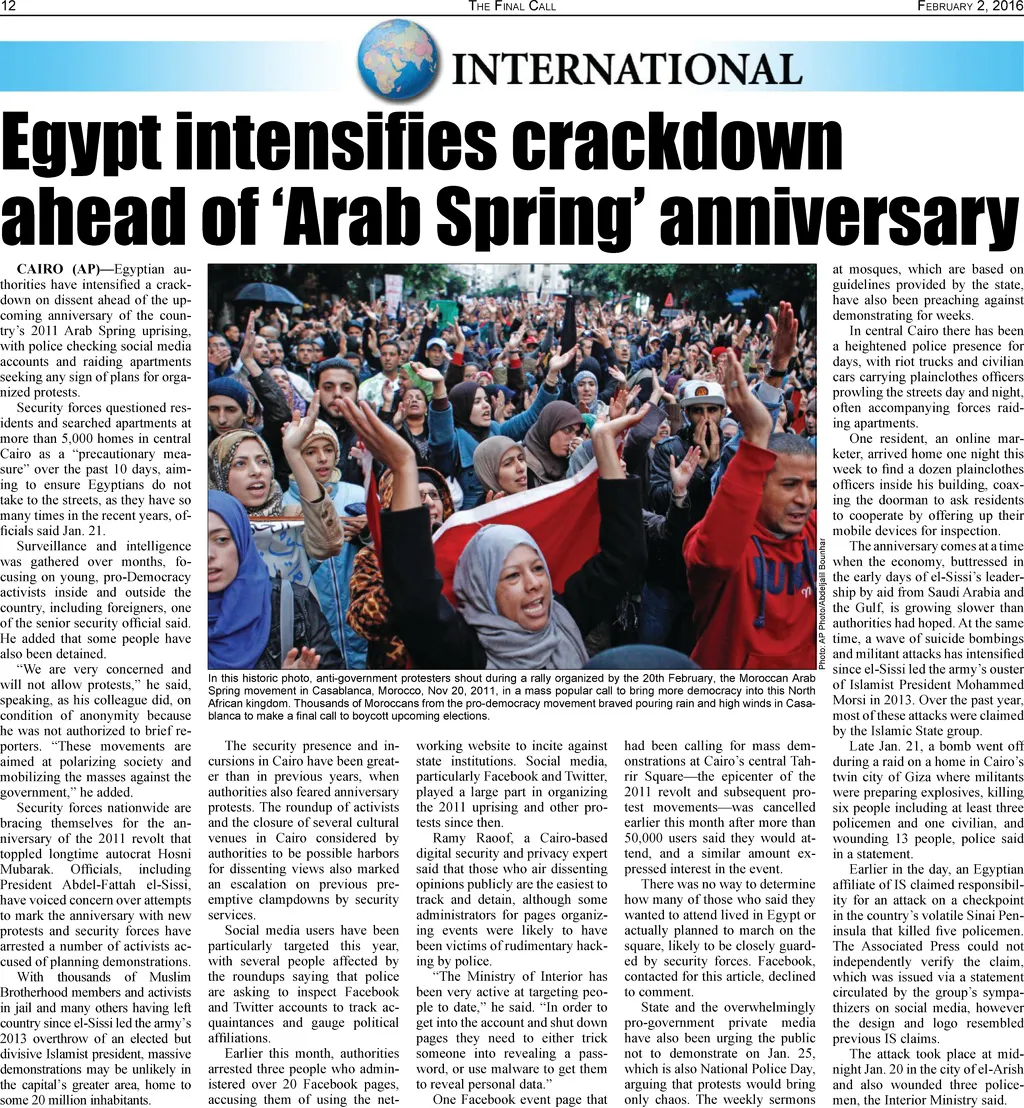 12 THE FINAL CALL FEBRUARY 2, 2016

INTERNATIONAL

Egypt intensifies crackdown ahead of 'Arab Spring' anniversary

CAIRO (AP)—Egyptian authorities have intensified a crackdown on dissent ahead of the upcoming anniversary of the country's 2011 Arab Spring uprising, with police checking social media accounts and raiding apartments seeking any sign of plans for organized protests.

Security forces questioned residents and searched apartments at more than 5,000 homes in central Cairo as a "precautionary measure" over the past 10 days, aiming to ensure Egyptians do not take to the streets, as they have so many times in the recent years, officials said Jan. 21.

Surveillance and intelligence was gathered over months, focusing on young, pro-Democracy activists inside and outside the country, including foreigners, one of the senior security official said. He added that some people have also been detained.

"We are very concerned and will not allow protests," he said, speaking, as his colleague did, on condition of anonymity because he was not authorized to brief reporters. "These movements are aimed at polarizing society and mobilizing the masses against the government," he added.

Security forces nationwide are bracing themselves for the anniversary of the 2011 revolt that toppled longtime autocrat Hosni Mubarak. Officials, including President Abdel-Fattah el-Sissi, have voiced concern over attempts to mark the anniversary with new protests and security forces have arrested a number of activists accused of planning demonstrations.

With thousands of Muslim Brotherhood members and activists in jail and many others having left country since el-Sissi led the army's 2013 overthrow of an elected but divisive Islamist president, massive demonstrations may be unlikely in the capital's greater area, home to some 20 million inhabitants.

Photo: AP Photo/Abdeljalil Bounhar

In this historic photo, anti-government protesters shout during a rally organized by the 20th February, the Moroccan Arab Spring movement in Casablanca, Morocco, Nov 20, 2011, in a mass popular call to bring more democracy into this North African kingdom. Thousands of Moroccans from the pro-democracy movement braved pouring rain and high winds in Casablanca to make a final call to boycott upcoming elections.

The security presence and incursions in Cairo have been greater than in previous years, when authorities also feared anniversary protests. The roundup of activists and the closure of several cultural venues in Cairo considered by authorities to be possible harbors for dissenting views also marked an escalation on previous preemptive clampdowns by security services.

Social media users have been particularly targeted this year, with several people affected by the roundups saying that police are asking to inspect Facebook and Twitter accounts to track acquaintances and gauge political affiliations.

Earlier this month, authorities arrested three people who administered over 20 Facebook pages, accusing them of using the networking website to incite against state institutions. Social media, particularly Facebook and Twitter, played a large part in organizing the 2011 uprising and other protests since then.

Ramy Raoof, a Cairo-based digital security and privacy expert said that those who air dissenting opinions publicly are the easiest to track and detain, although some administrators for pages organizing events were likely to have been victims of rudimentary hacking by police.

"The Ministry of Interior has been very active at targeting people to date," he said. "In order to get into the account and shut down pages they need to either trick someone into revealing a password, or use malware to get them to reveal personal data."

One Facebook event page that had been calling for mass demonstrations at Cairo's central Tahrir Square—the epicenter of the 2011 revolt and subsequent protest movements—was cancelled earlier this month after more than 50,000 users said they would attend, and a similar amount expressed interest in the event.

There was no way to determine how many of those who said they wanted to attend lived in Egypt or actually planned to march on the square, likely to be closely guarded by security forces. Facebook, contacted for this article, declined to comment.

State and the overwhelmingly pro-government private media have also been urging the public not to demonstrate on Jan. 25, which is also National Police Day, arguing that protests would bring only chaos. The weekly sermons at mosques, which are based on guidelines provided by the state, have also been preaching against demonstrating for weeks.

In central Cairo there has been a heightened police presence for days, with riot trucks and civilian cars carrying plainclothes officers prowling the streets day and night, often accompanying forces raiding apartments.

One resident, an online marketer, arrived home one night this week to find a dozen plainclothes officers inside his building, coaxing the doorman to ask residents to cooperate by offering up their mobile devices for inspection.

The anniversary comes at a time when the economy, buttressed in the early days of el-Sissi's leadership by aid from Saudi Arabia and the Gulf, is growing slower than authorities had hoped. At the same time, a wave of suicide bombings and militant attacks has intensified since el-Sissi led the army's ouster of Islamist President Mohammed Morsi in 2013. Over the past year, most of these attacks were claimed by the Islamic State group.

Late Jan. 21, a bomb went off during a raid on a home in Cairo's twin city of Giza where militants were preparing explosives, killing six people including at least three policemen and one civilian, and wounding 13 people, police said in a statement.

Earlier in the day, an Egyptian affiliate of IS claimed responsibility for an attack on a checkpoint in the country's volatile Sinai Peninsula that killed five policemen. The Associated Press could not independently verify the claim, which was issued via a statement circulated by the group's sympathizers on social media, however the design and logo resembled previous IS claims.

The attack took place at midnight Jan. 20 in the city of el-Arish and also wounded three policemen, the Interior Ministry said.